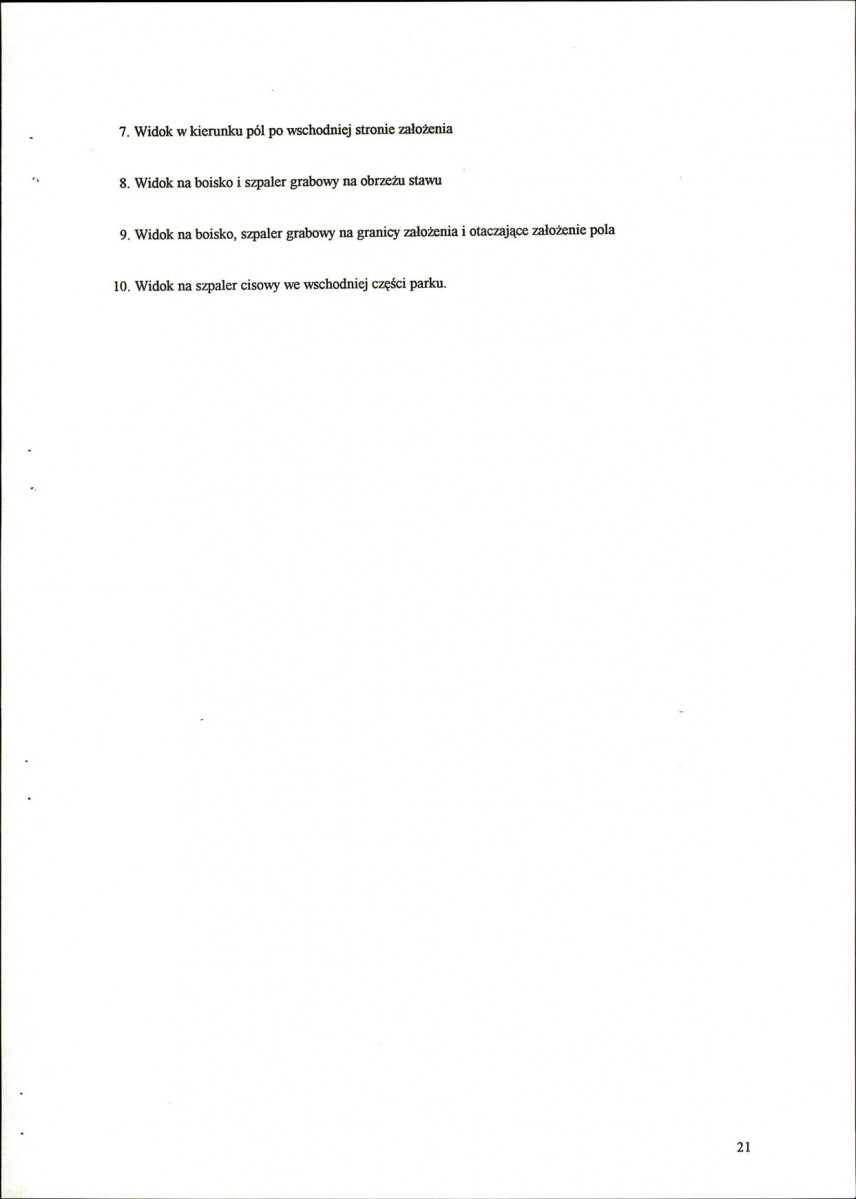 7. Widok w kierunku pól po wschodniej stronie założenia

8. Widok na boisko i szpaler grabowy na obrzeżu stawu

9. Widok na boisko, szpaler grabowy na granicy założenia i otaczające założenie pola

10. Widok na szpaler cisowy we wschodniej części parku.

21